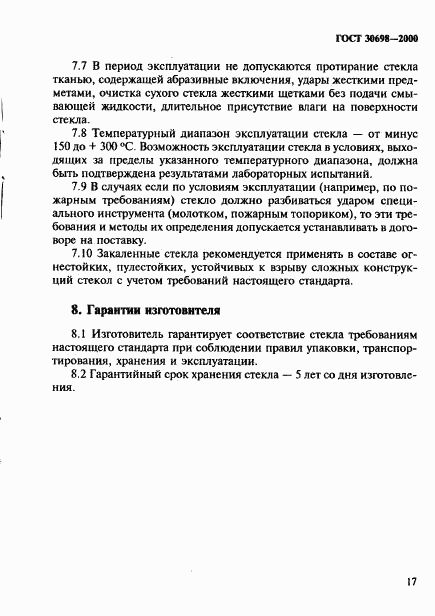 ГОСТ 30698—2000

7.7 В период эксплуатации не допускаются протирание стекла тканью, содержащей абразивные включения, удары жесткими предметами, очистка сухого стекла жесткими щетками без подачи смывающей жидкости, длительное присутствие влаги на поверхности стекла.

7.8 Температурный диапазон эксплуатации стекла — от минус 150 до + 300 °С. Возможность эксплуатации стекла в условиях, выходящих за пределы указанного температурного диапазона, должна быть подтверждена результатами лабораторных испытаний.

7.9 В случаях если по условиям эксплуатации (например, по пожарным требованиям) стекло должно разбиваться ударом специального инструмента (молотком, пожарным топориком), то эти требования и методы их определения допускается устанавливать в договоре на поставку.

7.10 Закаленные стекла рекомендуется применять в составе огнестойких, пулестойких, устойчивых к взрыву сложных конструкций стекол с учетом требований настоящего стандарта.

8. Гарантии изготовителя

8.1 Изготовитель гарантирует соответствие стекла требованиям настоящего стандарта при соблюдении правил упаковки, транспортирования, хранения и эксплуатации.

8.2 Гарантийный срок хранения стекла — 5 лет со дня изготовления.

17